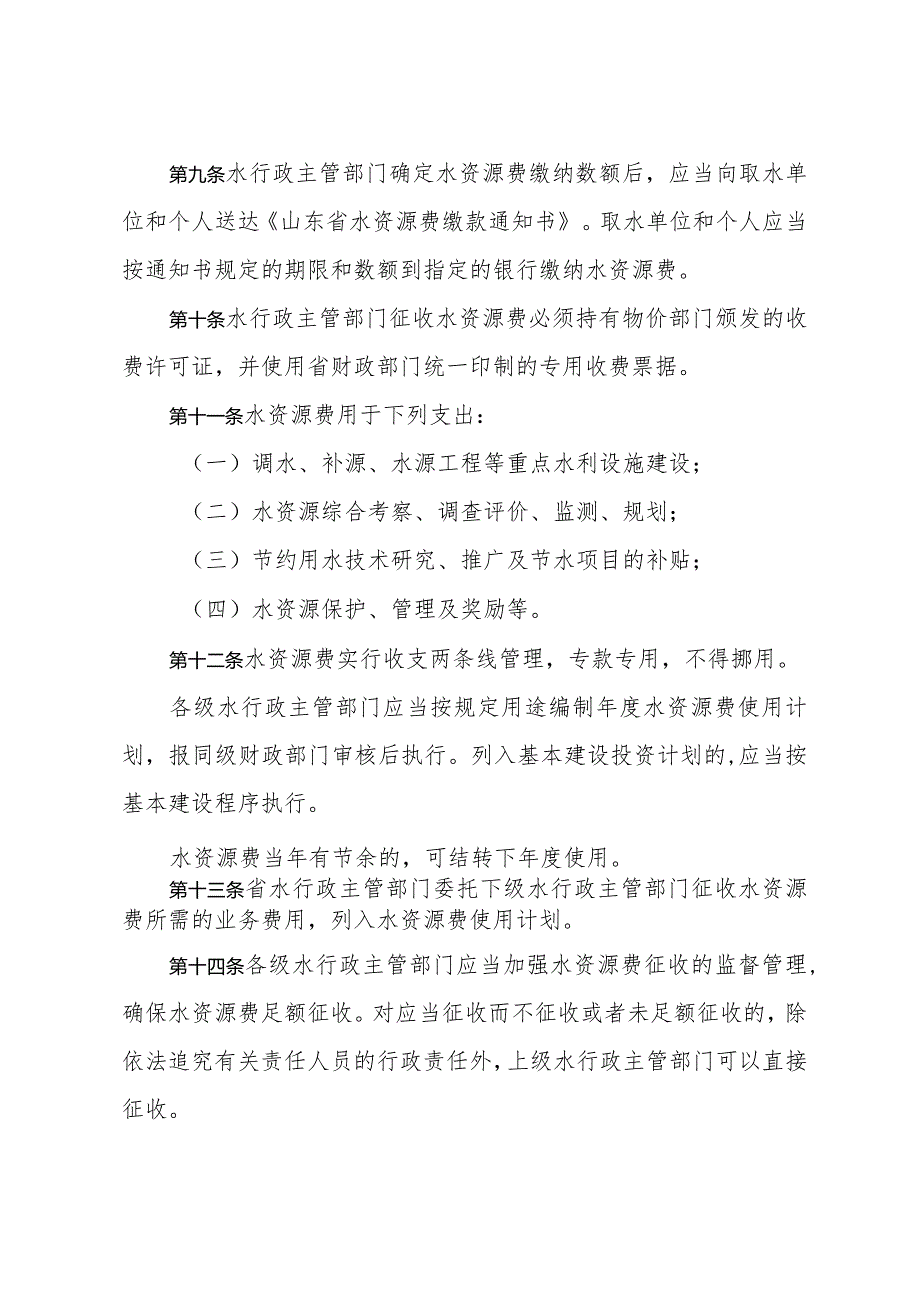 第九条水行政主管部门确定水资源费缴纳数额后，应当向取水单位和个人送达《山东省水资源费缴款通知书》。取水单位和个人应当按通知书规定的期限和数额到指定的银行缴纳水资源费。

第十条水行政主管部门征收水资源费必须持有物价部门颁发的收费许可证，并使用省财政部门统一印制的专用收费票据。

第十一条水资源费用于下列支出：

（一）调水、补源、水源工程等重点水利设施建设；

（二）水资源综合考察、调查评价、监测、规划；

（三）节约用水技术研究、推广及节水项目的补贴；

（四）水资源保护、管理及奖励等。

第十二条水资源费实行收支两条线管理，专款专用，不得挪用。

各级水行政主管部门应当按规定用途编制年度水资源费使用计划，报同级财政部门审核后执行。列入基本建设投资计划的,应当按基本建设程序执行。

水资源费当年有节余的，可结转下年度使用。

第十三条省水行政主管部门委托下级水行政主管部门征收水资源费所需的业务费用，列入水资源费使用计划。

第十四条各级水行政主管部门应当加强水资源费征收的监督管理，确保水资源费足额征收。对应当征收而不征收或者未足额征收的，除依法追究有关责任人员的行政责任外，上级水行政主管部门可以直接征收。